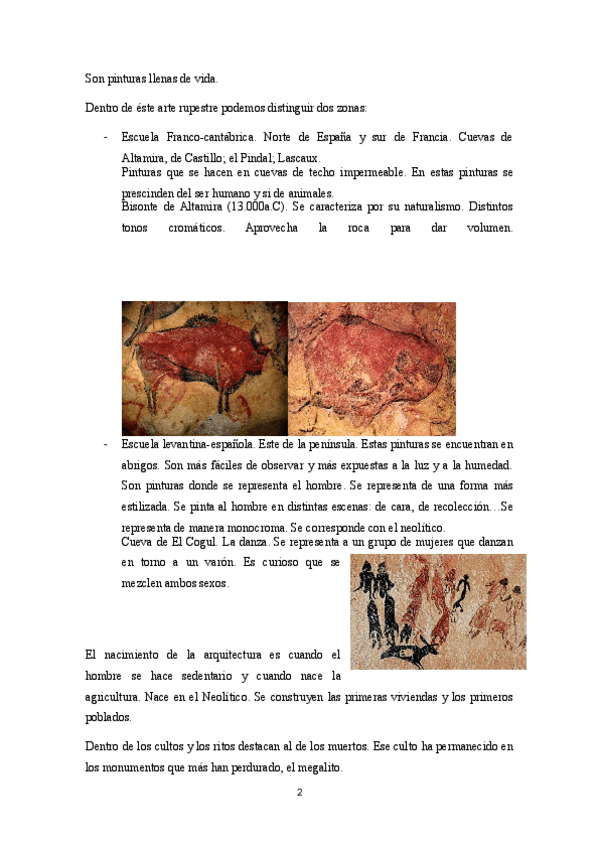 Son pinturas llenas de vida.

Dentro de éste arte rupestre podemos distinguir dos zonas:

- Escuela Franco-cantábrica. Norte de España y sur de Francia. Cuevas de Altamira, de Castillo; el Pindal; Lascaux.
Pinturas que se hacen en cuevas de techo impermeable. En estas pinturas se prescinden del ser humano y si de animales.
Bisonte de Altamira (13.000a.C). Se caracteriza por su naturalismo. Distintos tonos cromáticos. Aprovecha la roca para dar volumen.

- Escuela levantina-española. Este de la península. Estas pinturas se encuentran en abrigos. Son más fáciles de observar y más expuestas a la luz y a la humedad. Son pinturas donde se representa el hombre. Se representa de una forma más estilizada. Se pinta al hombre en distintas escenas: de cara, de recolección…Se representa de manera monocroma. Se corresponde con el neolítico.
Cueva de El Cogul. La danza. Se representa a un grupo de mujeres que danzan en torno a un varón. Es curioso que se mezclen ambos sexos.

El nacimiento de la arquitectura es cuando el hombre se hace sedentario y cuando nace la agricultura. Nace en el Neolítico. Se construyen las primeras viviendas y los primeros poblados.

Dentro de los cultos y los ritos destacan al de los muertos. Ese culto ha permanecido en los monumentos que más han perdurado, el megalito.

2